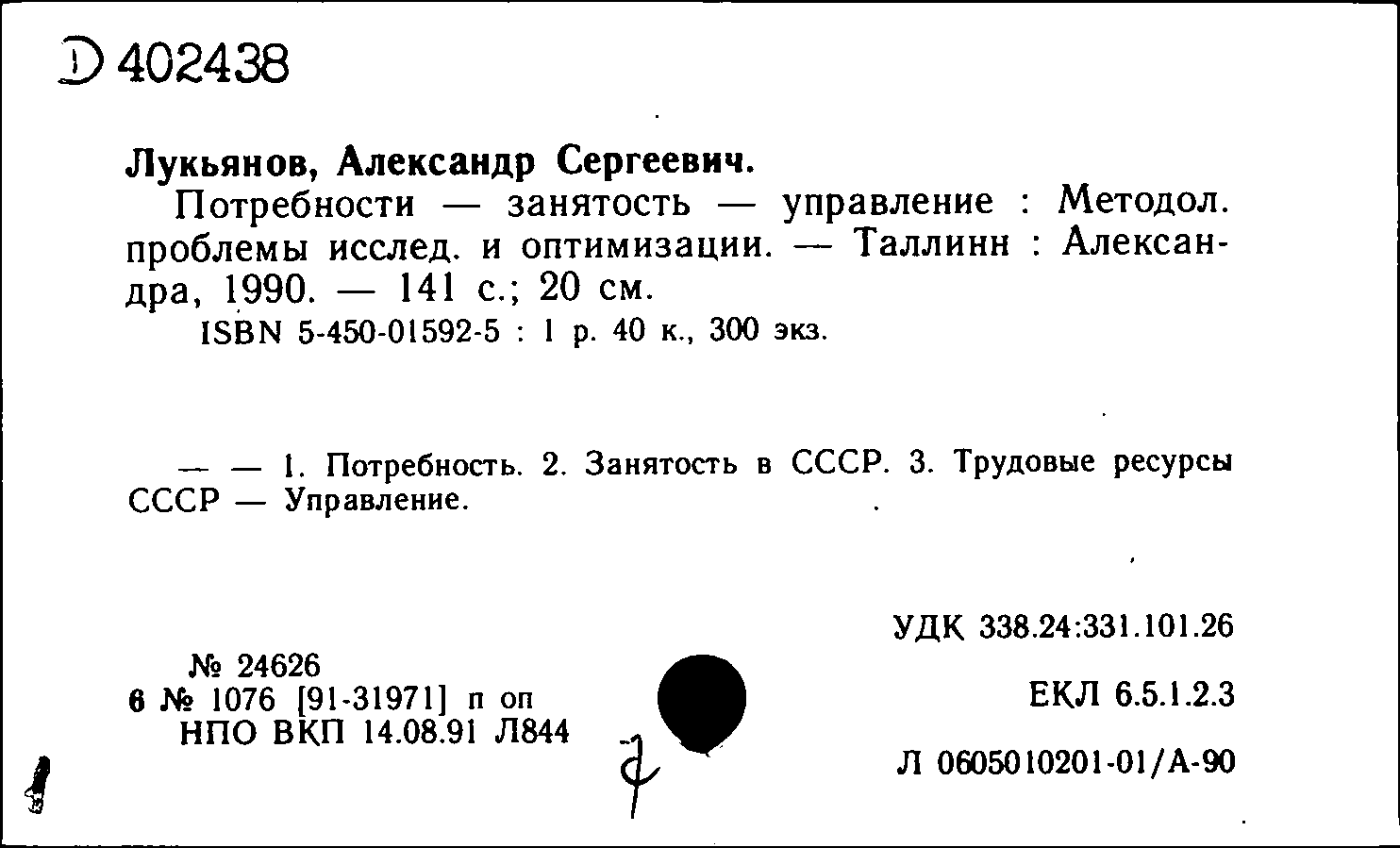 D 402438

Лукьянов, Александр Сергеевич.
Потребности — занятость — управление : Методол. проблемы исслед. и оптимизации. — Таллинн : Александра, 1990. — 141 с.; 20 см.
ISBN 5-450-01592-5 : 1 р. 40 к., 300 экз.

— — 1. Потребность. 2. Занятость в СССР. 3. Трудовые ресурсы СССР — Управление.

УДК 338.24:331.101.26

№ 24626
6 № 1076 [91-31971] п оп
НПО ВКП 14.08.91 Л844

ЕКЛ 6.5.1.2.3

Л 0605010201-01/А-90